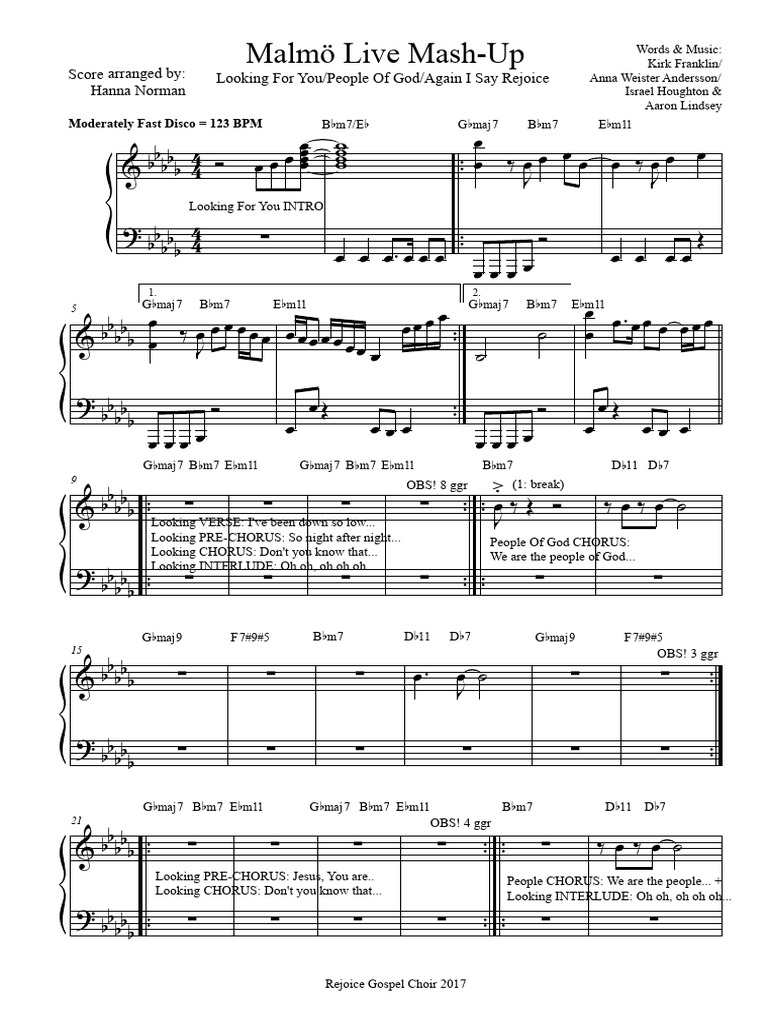 Malmö Live Mash-Up

Looking For You/People Of God/Again I Say Rejoice

Score arranged by:
Hanna Norman

Words & Music:
Kirk Franklin/
Anna Weister Andersson/
Israel Houghton &
Aaron Lindsey

Moderately Fast Disco = 123 BPM

B♭m7/E♭ G♭maj7 B♭m7 E♭m11

Looking For You INTRO

5

1. G♭maj7 B♭m7 E♭m11

2. G♭maj7 B♭m7 E♭m11

9

G♭maj7 B♭m7 E♭m11 G♭maj7 B♭m7 E♭m11 B♭m7 D♭11 D♭7

OBS! 8 ggr (1: break)

Looking VERSE: I've been down so low...
Looking PRE-CHORUS: So night after night...
Looking CHORUS: Don't you know that...
Looking INTERLUDE: Oh oh, oh oh oh...

People Of God CHORUS:
We are the people of God...

15

G♭maj9 F7#9#5 B♭m7 D♭11 D♭7 G♭maj9 F7#9#5

OBS! 3 ggr

21

G♭maj7 B♭m7 E♭m11 G♭maj7 B♭m7 E♭m11 B♭m7 D♭11 D♭7

OBS! 4 ggr

Looking PRE-CHORUS: Jesus, You are..
Looking CHORUS: Don't you know that...

People CHORUS: We are the people... +
Looking INTERLUDE: Oh oh, oh oh oh...

Rejoice Gospel Choir 2017